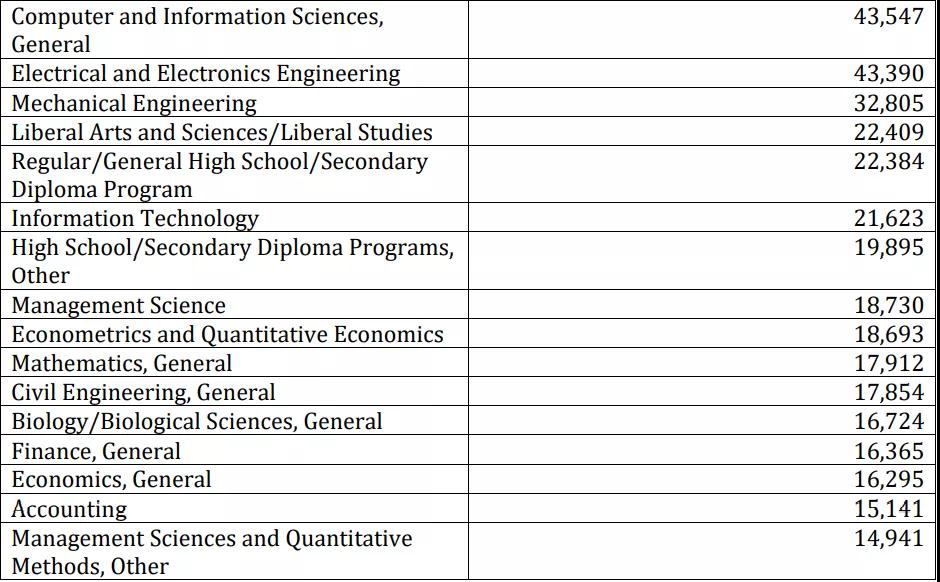 | | |
|---|---|
| Computer and Information Sciences, General | 43,547 |
| Electrical and Electronics Engineering | 43,390 |
| Mechanical Engineering | 32,805 |
| Liberal Arts and Sciences/Liberal Studies | 22,409 |
| Regular/General High School/Secondary Diploma Program | 22,384 |
| Information Technology | 21,623 |
| High School/Secondary Diploma Programs, Other | 19,895 |
| Management Science | 18,730 |
| Econometrics and Quantitative Economics | 18,693 |
| Mathematics, General | 17,912 |
| Civil Engineering, General | 17,854 |
| Biology/Biological Sciences, General | 16,724 |
| Finance, General | 16,365 |
| Economics, General | 16,295 |
| Accounting | 15,141 |
| Management Sciences and Quantitative Methods, Other | 14,941 |